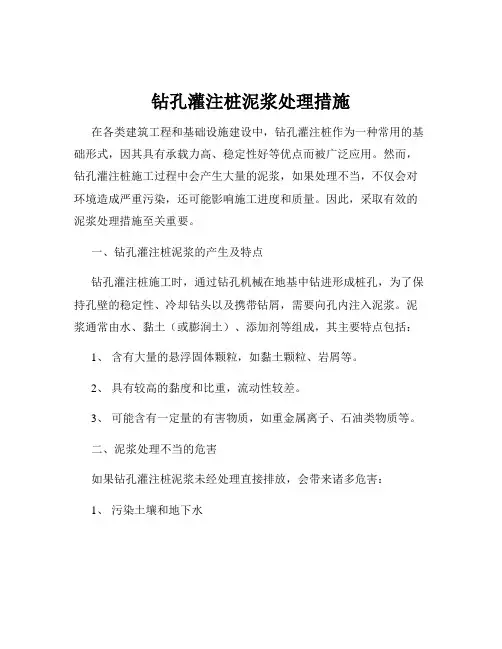 钻孔灌注桩泥浆处理措施

在各类建筑工程和基础设施建设中，钻孔灌注桩作为一种常用的基础形式，因其具有承载力高、稳定性好等优点而被广泛应用。然而，钻孔灌注桩施工过程中会产生大量的泥浆，如果处理不当，不仅会对环境造成严重污染，还可能影响施工进度和质量。因此，采取有效的泥浆处理措施至关重要。

一、钻孔灌注桩泥浆的产生及特点

钻孔灌注桩施工时，通过钻孔机械在地基中钻进形成桩孔，为了保持孔壁的稳定性、冷却钻头以及携带钻屑，需要向孔内注入泥浆。泥浆通常由水、黏土（或膨润土）、添加剂等组成，其主要特点包括：

1、 含有大量的悬浮固体颗粒，如黏土颗粒、岩屑等。

2、 具有较高的黏度和比重，流动性较差。

3、 可能含有一定量的有害物质，如重金属离子、石油类物质等。

二、泥浆处理不当的危害

如果钻孔灌注桩泥浆未经处理直接排放，会带来诸多危害：

1、 污染土壤和地下水